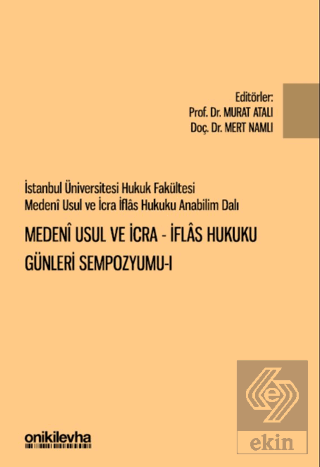 Editörler:
Prof. Dr. MURAT ATALI
Doç. Dr. MERT NAMLI

İstanbul Üniversitesi Hukuk Fakültesi
Medenî Usul ve İcra İflâs Hukuku Anabilim Dalı

MEDENÎ USUL VE İCRA - İFLÂS HUKUKU GÜNLERİ SEMPOZYUMU-I

onikilevha

ekin